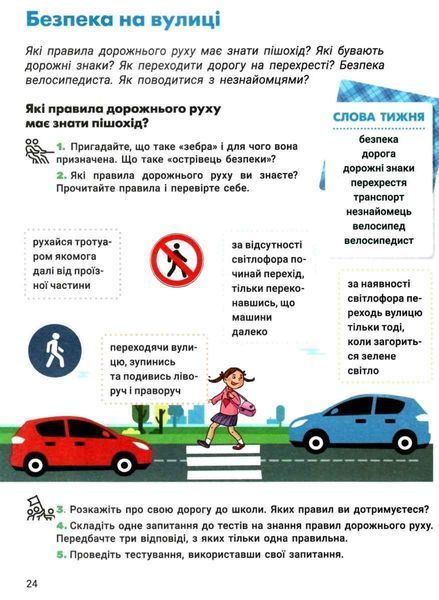 Безпека на вулиці

Які правила дорожнього руху має знати пішохід? Які бувають дорожні знаки? Як переходити дорогу на перехресті? Безпека велосипедиста. Як поводитися з незнайомцями?

Які правила дорожнього руху має знати пішохід?

1. Пригадайте, що таке «зебра» і для чого вона призначена. Що таке «острівець безпеки»?
2. Які правила дорожнього руху ви знаєте? Прочитайте правила і перевірте себе.

СЛОВА ТИЖНЯ
безпека
дорога
дорожні знаки
перехрестя
транспорт
незнайомець
велосипед
велосипедист

рухайся тротуаром якомога далі від проїзної частини

за відсутності світлофора починай перехід, тільки переконавшись, що машини далеко

за наявності світлофора переходь вулицю тільки тоді, коли загориться зелене світло

переходячи вулицю, зупинись та подивись ліворуч і праворуч

3. Розкажіть про свою дорогу до школи. Яких правил ви дотримуєтеся?
4. Складіть одне запитання до тестів на знання правил дорожнього руху. Передбачте три відповіді, з яких тільки одна правильна.
5. Проведіть тестування, використавши свої запитання.

24